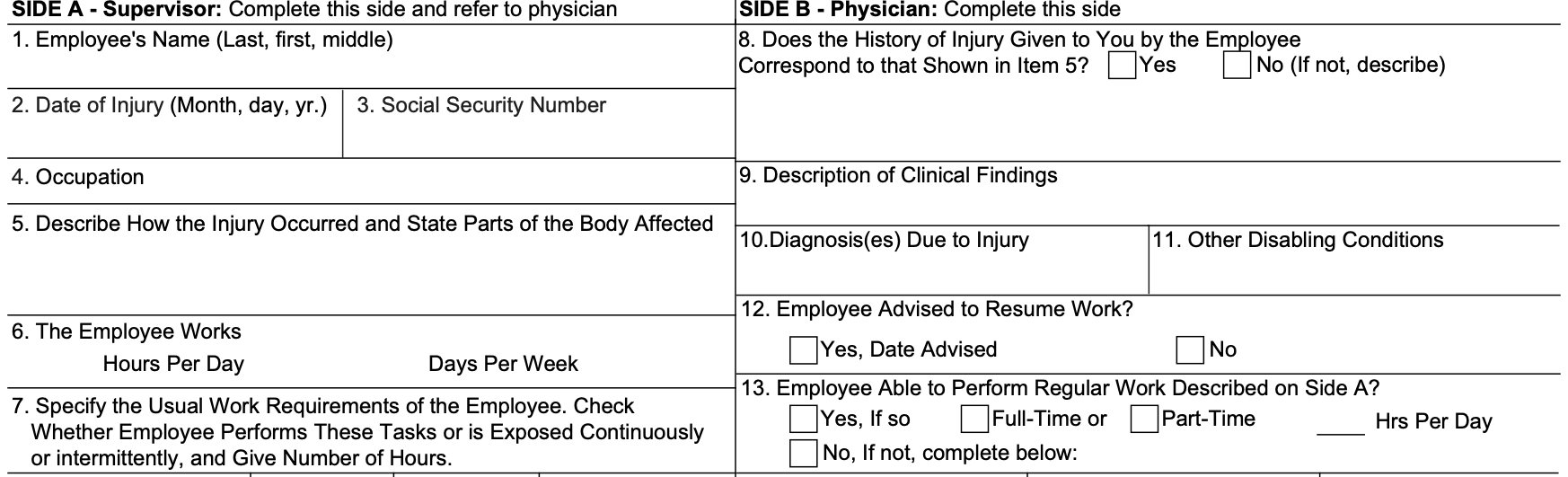 SIDE A - Supervisor: Complete this side and refer to physician

1. Employee's Name (Last, first, middle)

2. Date of Injury (Month, day, yr.)

3. Social Security Number

4. Occupation

5. Describe How the Injury Occurred and State Parts of the Body Affected

6. The Employee Works

Hours Per Day

Days Per Week

7. Specify the Usual Work Requirements of the Employee. Check Whether Employee Performs These Tasks or is Exposed Continuously or intermittently, and Give Number of Hours.

SIDE B - Physician: Complete this side

8. Does the History of Injury Given to You by the Employee Correspond to that Shown in Item 5? Yes No (If not, describe)

9. Description of Clinical Findings

10.Diagnosis(es) Due to Injury

11. Other Disabling Conditions

12. Employee Advised to Resume Work?

Yes, Date Advised No

13. Employee Able to Perform Regular Work Described on Side A?

Yes, If so Full-Time or Part-Time ____ Hrs Per Day

No, If not, complete below: